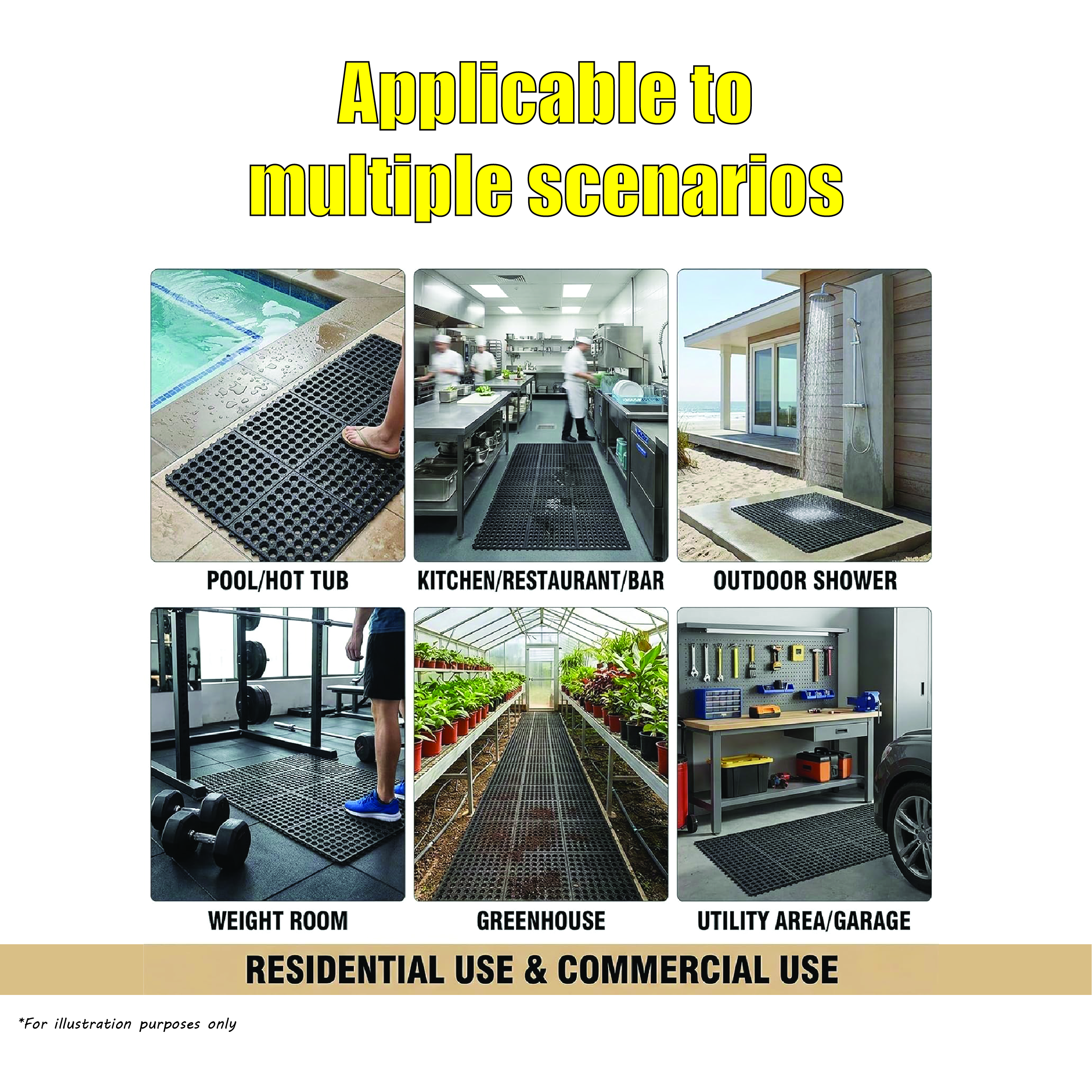 Applicable to multiple scenarios

POOL/HOT TUB

KITCHEN/RESTAURANT/BAR

OUTDOOR SHOWER

WEIGHT ROOM

GREENHOUSE

UTILITY AREA/GARAGE

RESIDENTIAL USE & COMMERCIAL USE

*For illustration purposes only